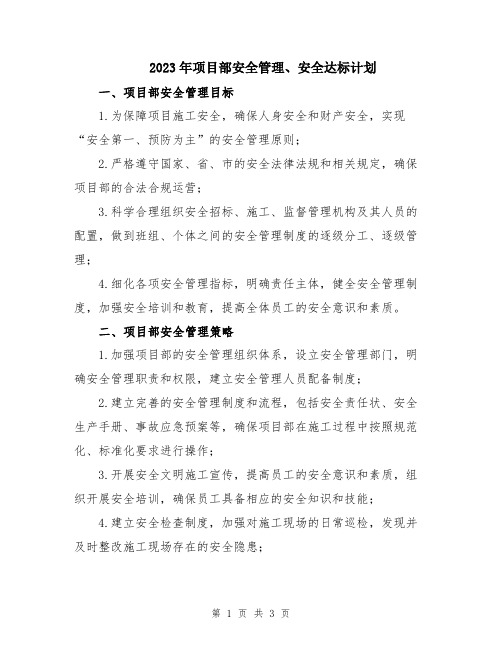 2023年项目部安全管理、安全达标计划

一、项目部安全管理目标

1.为保障项目施工安全，确保人身安全和财产安全，实现“安全第一、预防为主”的安全管理原则；

2.严格遵守国家、省、市的安全法律法规和相关规定，确保项目部的合法合规运营；

3.科学合理组织安全招标、施工、监督管理机构及其人员的配置，做到班组、个体之间的安全管理制度的逐级分工、逐级管理；

4.细化各项安全管理指标，明确责任主体，健全安全管理制度，加强安全培训和教育，提高全体员工的安全意识和素质。

二、项目部安全管理策略

1.加强项目部的安全管理组织体系，设立安全管理部门，明确安全管理职责和权限，建立安全管理人员配备制度；

2.建立完善的安全管理制度和流程，包括安全责任状、安全生产手册、事故应急预案等，确保项目部在施工过程中按照规范化、标准化要求进行操作；

3.开展安全文明施工宣传，提高员工的安全意识和素质，组织开展安全培训，确保员工具备相应的安全知识和技能；

4.建立安全检查制度，加强对施工现场的日常巡检，发现并及时整改施工现场存在的安全隐患；

第 1 页 共 3 页